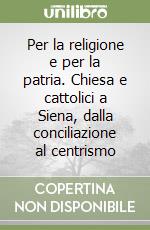 unilibro

Per la religione e per la patria. Chiesa e cattolici a Siena, dalla conciliazione al centrismo

COPERTINA NON DISPONIBILE